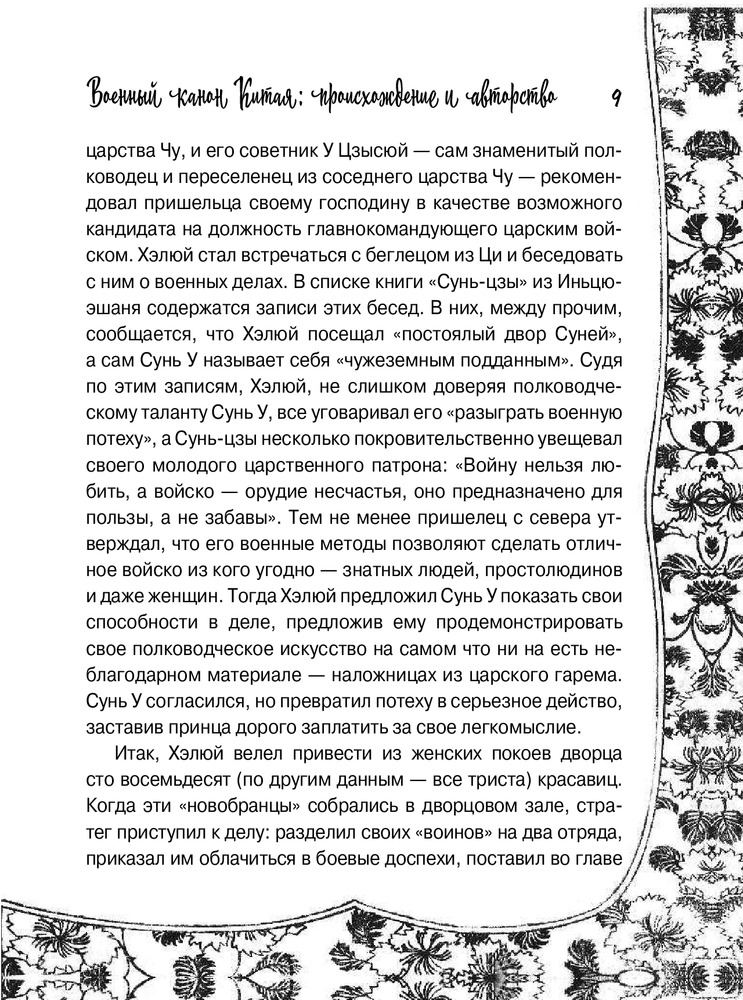 Военный канон Китая: происхождение и авторство 9

царства Чу, и его советник У Цзысюй — сам знаменитый полководец и переселенец из соседнего царства Чу — рекомендовал пришельца своему господину в качестве возможного кандидата на должность главнокомандующего царским войском. Хэлюй стал встречаться с беглецом из Ци и беседовать с ним о военных делах. В списке книги «Сунь-цзы» из Иньцюэшаня содержатся записи этих бесед. В них, между прочим, сообщается, что Хэлюй посещал «постоялый двор Суней», а сам Сунь У называет себя «чужеземным подданным». Судя по этим записям, Хэлюй, не слишком доверяя полководческому таланту Сунь У, все уговаривал его «разыграть военную потеху», а Сунь-цзы несколько покровительственно увещевал своего молодого царственного патрона: «Войну нельзя любить, а войско — орудие несчастья, оно предназначено для пользы, а не забавы». Тем не менее пришелец с севера утверждал, что его военные методы позволяют сделать отличное войско из кого угодно — знатных людей, простолюдинов и даже женщин. Тогда Хэлюй предложил Сунь У показать свои способности в деле, предложив ему продемонстрировать свое полководческое искусство на самом что ни на есть неблагодарном материале — наложницах из царского гарема. Сунь У согласился, но превратил потеху в серьезное действо, заставив принца дорого заплатить за свое легкомыслие.

Итак, Хэлюй велел привести из женских покоев дворца сто восемьдесят (по другим данным — все триста) красавиц. Когда эти «новобранцы» собрались в дворцовом зале, стратег приступил к делу: разделил своих «воинов» на два отряда, приказал им облачиться в боевые доспехи, поставил во главе